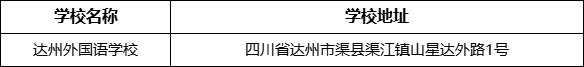 | 学校名称 | 学校地址 |
|---|---|
| 达州外国语学校 | 四川省达州市渠县渠江镇山星达外路1号 |